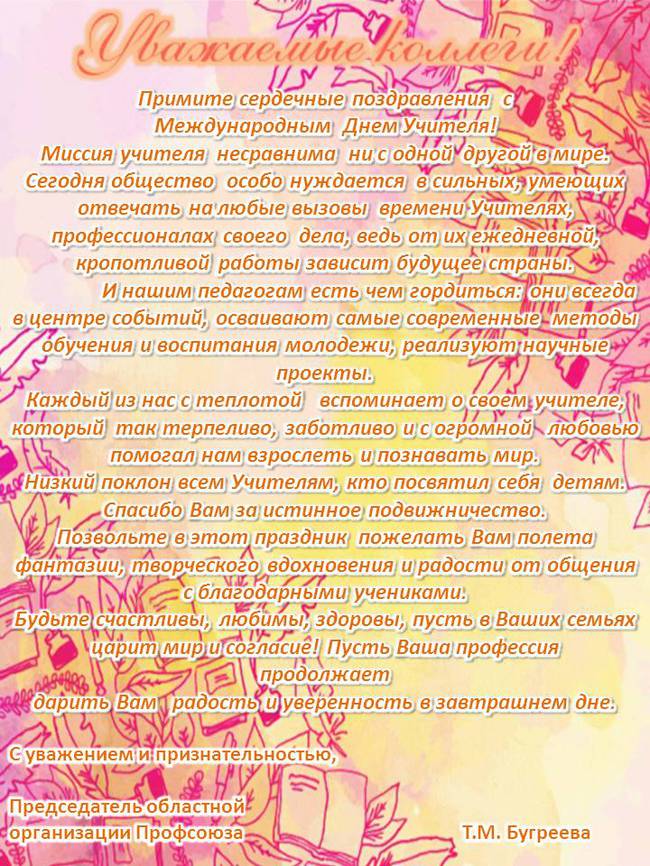 Уважаемые коллеги!

Примите сердечные поздравления с Международным Днем Учителя!
Миссия учителя несравнима ни с одной другой в мире. Сегодня общество особо нуждается в сильных, умеющих отвечать на любые вызовы времени Учителях, профессионалах своего дела, ведь от их ежедневной, кропотливой работы зависит будущее страны.
И нашим педагогам есть чем гордиться: они всегда в центре событий, осваивают самые современные методы обучения и воспитания молодежи, реализуют научные проекты.
Каждый из нас с теплотой вспоминает о своем учителе, который так терпеливо, заботливо и с огромной любовью помогал нам взрослеть и познавать мир.
Низкий поклон всем Учителям, кто посвятил себя детям. Спасибо Вам за истинное подвижничество.
Позвольте в этот праздник пожелать Вам полета фантазии, творческого вдохновения и радости от общения с благодарными учениками.
Будьте счастливы, любимы, здоровы, пусть в Ваших семьях царит мир и согласие! Пусть Ваша профессия продолжает дарить Вам радость и уверенность в завтрашнем дне.

С уважением и признательностью,

Председатель областной организации Профсоюза Т.М. Бугреева